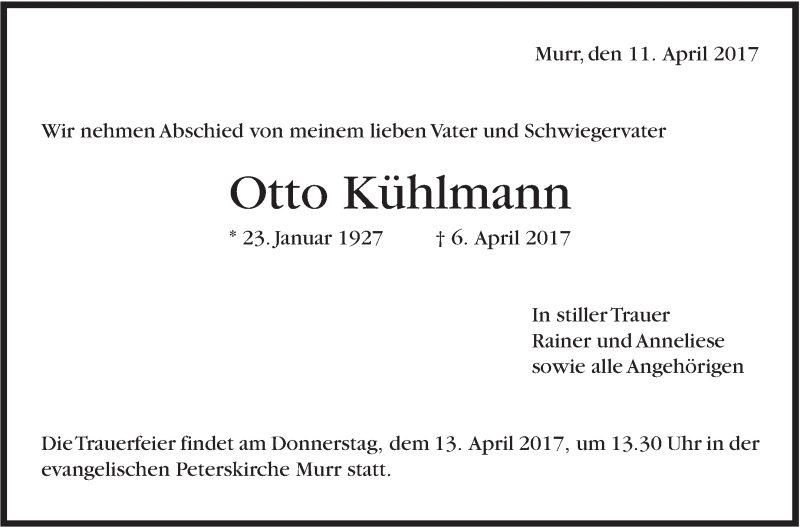 Murr, den 11. April 2017

Wir nehmen Abschied von meinem lieben Vater und Schwiegervater

Otto Kühlmann

* 23. Januar 1927   † 6. April 2017

In stiller Trauer
Rainer und Anneliese
sowie alle Angehörigen

Die Trauerfeier findet am Donnerstag, dem 13. April 2017, um 13.30 Uhr in der evangelischen Peterskirche Murr statt.